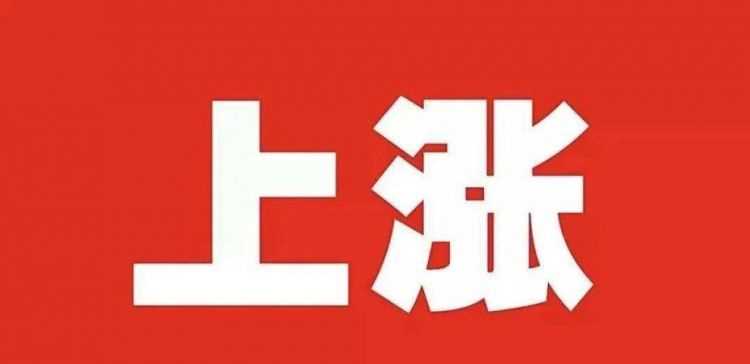 上涨